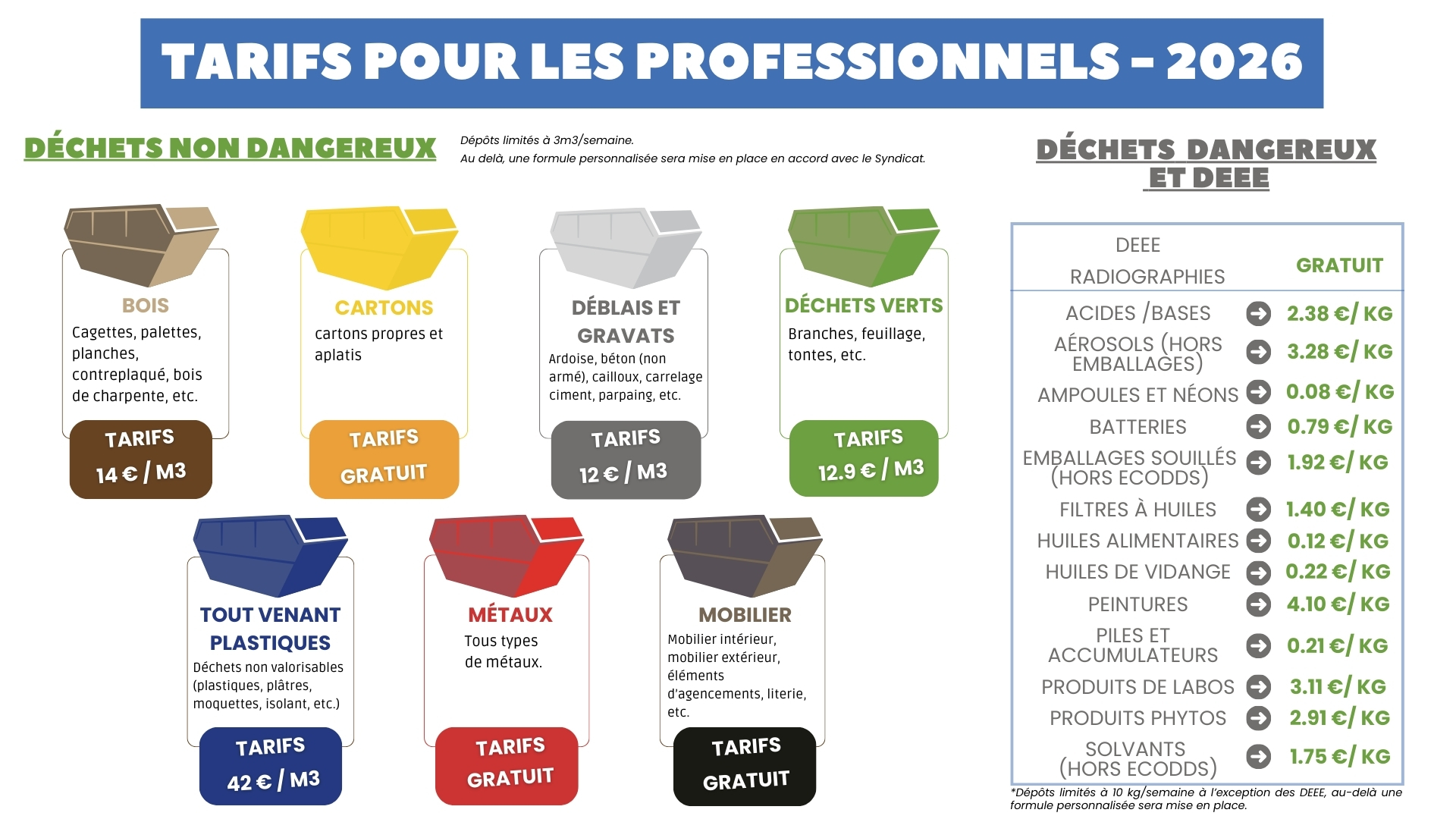 TARIFS POUR LES PROFESSIONNELS - 2026

DÉCHETS NON DANGEREUX

Dépôts limités à 3m3/semaine.
Au delà, une formule personnalisée sera mise en place en accord avec le Syndicat.

BOIS
Cagettes, palettes, planches, contreplaqué, bois de charpente, etc.
TARIFS
14 € / M3

CARTONS
cartons propres et aplatis
TARIFS
GRATUIT

DÉBLAIS ET GRAVATS
Ardoise, béton (non armé), cailloux, carrelage ciment, parpaing, etc.
TARIFS
12 € / M3

DÉCHETS VERTS
Branches, feuillage, tontes, etc.
TARIFS
12.9 € / M3

TOUT VENANT PLASTIQUES
Déchets non valorisables (plastiques, plâtres, moquettes, isolant, etc.)
TARIFS
42 € / M3

MÉTAUX
Tous types de métaux.
TARIFS
GRATUIT

MOBILIER
Mobilier intérieur, mobilier extérieur, éléments d'agencements, literie, etc.
TARIFS
GRATUIT

DÉCHETS DANGEREUX ET DEEE

| | |
|---|---|
| DEEE RADIOGRAPHIES | GRATUIT |
| ACIDES /BASES | 2.38 €/ KG |
| AÉROSOLS (HORS EMBALLAGES) | 3.28 €/ KG |
| AMPOULES ET NÉONS | 0.08 €/ KG |
| BATTERIES | 0.79 €/ KG |
| EMBALLAGES SOUILLÉS (HORS ECODDS) | 1.92 €/ KG |
| FILTRES À HUILES | 1.40 €/ KG |
| HUILES ALIMENTAIRES | 0.12 €/ KG |
| HUILES DE VIDANGE | 0.22 €/ KG |
| PEINTURES | 4.10 €/ KG |
| PILES ET ACCUMULATEURS | 0.21 €/ KG |
| PRODUITS DE LABOS | 3.11 €/ KG |
| PRODUITS PHYTOS | 2.91 €/ KG |
| SOLVANTS (HORS ECODDS) | 1.75 €/ KG |

*Dépôts limités à 10 kg/semaine à l'exception des DEEE, au-delà une formule personnalisée sera mise en place.